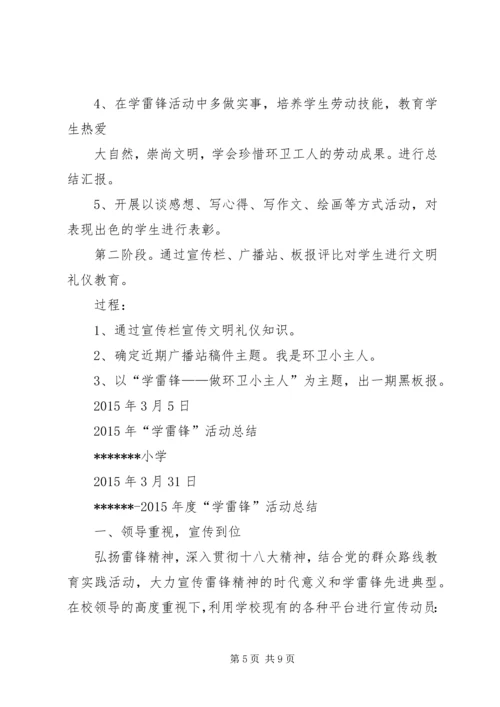 4、在学雷锋活动中多做实事，培养学生劳动技能，教育学生热爱

大自然，崇尚文明，学会珍惜环卫工人的劳动成果。进行总结汇报。

5、开展以谈感想、写心得、写作文、绘画等方式活动，对表现出色的学生进行表彰。

第二阶段。通过宣传栏、广播站、板报评比对学生进行文明礼仪教育。

过程：

1、通过宣传栏宣传文明礼仪知识。

2、确定近期广播站稿件主题。我是环卫小主人。

3、以“学雷锋——做环卫小主人”为主题，出一期黑板报。

2015 年 3 月 5 日

2015 年“学雷锋”活动总结

*******小学

2015 年 3 月 31 日

******-2015 年度“学雷锋”活动总结

一、领导重视，宣传到位

弘扬雷锋精神，深入贯彻十八大精神，结合党的群众路线教育实践活动，大力宣传雷锋精神的时代意义和学雷锋先进典型。在校领导的高度重视下，利用学校现有的各种平台进行宣传动员：

第 5 页 共 9 页